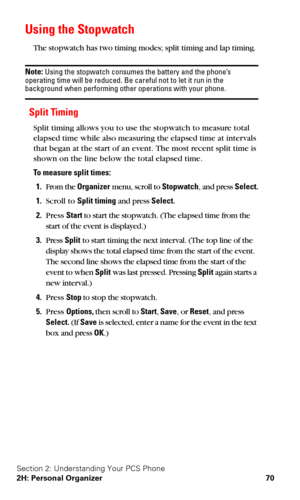 Using the Stopwatch

The stopwatch has two timing modes; split timing and lap timing.

Note: Using the stopwatch consumes the battery and the phone's operating time will be reduced. Be careful not to let it run in the background when performing other operations with your phone.

Split Timing

Split timing allows you to use the stopwatch to measure total elapsed time while also measuring the elapsed time at intervals that began at the start of an event. The most recent split time is shown on the line below the total elapsed time.

To measure split times:

1. From the Organizer menu, scroll to Stopwatch, and press Select.

1. Scroll to Split timing and press Select.

2. Press Start to start the stopwatch. (The elapsed time from the start of the event is displayed.)

3. Press Split to start timing the next interval. (The top line of the display shows the total elapsed time from the start of the event. The second line shows the elapsed time from the start of the event to when Split was last pressed. Pressing Split again starts a new interval.)

4. Press Stop to stop the stopwatch.

5. Press Options, then scroll to Start, Save, or Reset, and press Select. (If Save is selected, enter a name for the event in the text box and press OK.)

Section 2: Understanding Your PCS Phone
2H: Personal Organizer 70